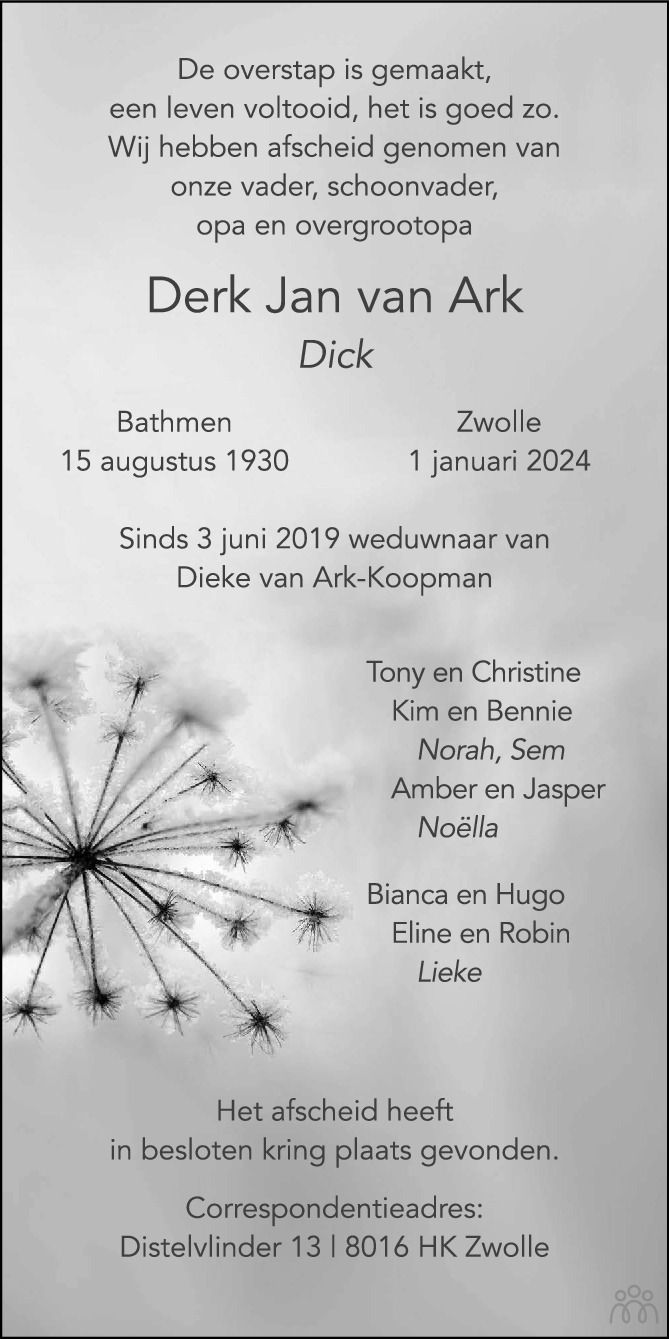 De overstap is gemaakt,
een leven voltooid, het is goed zo.
Wij hebben afscheid genomen van
onze vader, schoonvader,
opa en overgrootopa

Derk Jan van Ark

Dick

Bathmen
15 augustus 1930

Zwolle
1 januari 2024

Sinds 3 juni 2019 weduwnaar van
Dieke van Ark-Koopman

Tony en Christine
Kim en Bennie
Norah, Sem
Amber en Jasper
Noëlla

Bianca en Hugo
Eline en Robin
Lieke

Het afscheid heeft
in besloten kring plaats gevonden.

Correspondentieadres:
Distelvlinder 13 | 8016 HK Zwolle